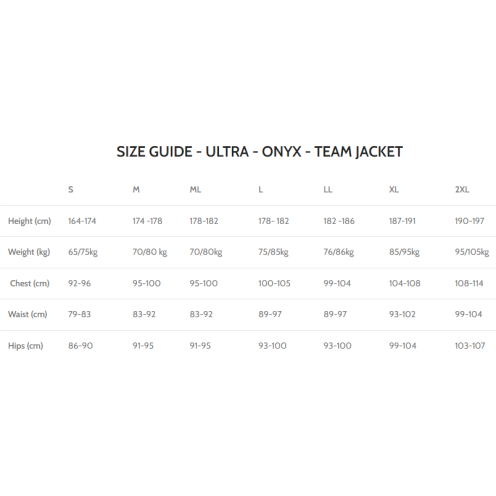 SIZE GUIDE - ULTRA - ONYX - TEAM JACKET

| | S | M | ML | L | LL | XL | 2XL |
|---|---|---|---|---|---|---|---|
| Height (cm) | 164-174 | 174 -178 | 178-182 | 178- 182 | 182 -186 | 187-191 | 190-197 |
| Weight (kg) | 65/75kg | 70/80 kg | 70/80kg | 75/85kg | 76/86kg | 85/95kg | 95/105kg |
| Chest (cm) | 92-96 | 95-100 | 95-100 | 100-105 | 99-104 | 104-108 | 108-114 |
| Waist (cm) | 79-83 | 83-92 | 83-92 | 89-97 | 89-97 | 93-102 | 99-104 |
| Hips (cm) | 86-90 | 91-95 | 91-95 | 93-100 | 93-100 | 99-104 | 103-107 |